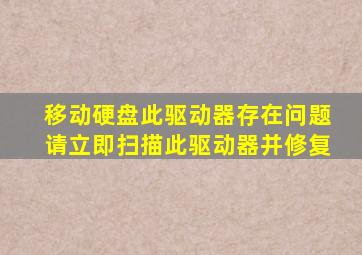 移动硬盘此驱动器存在问题
请立即扫描此驱动器并修复